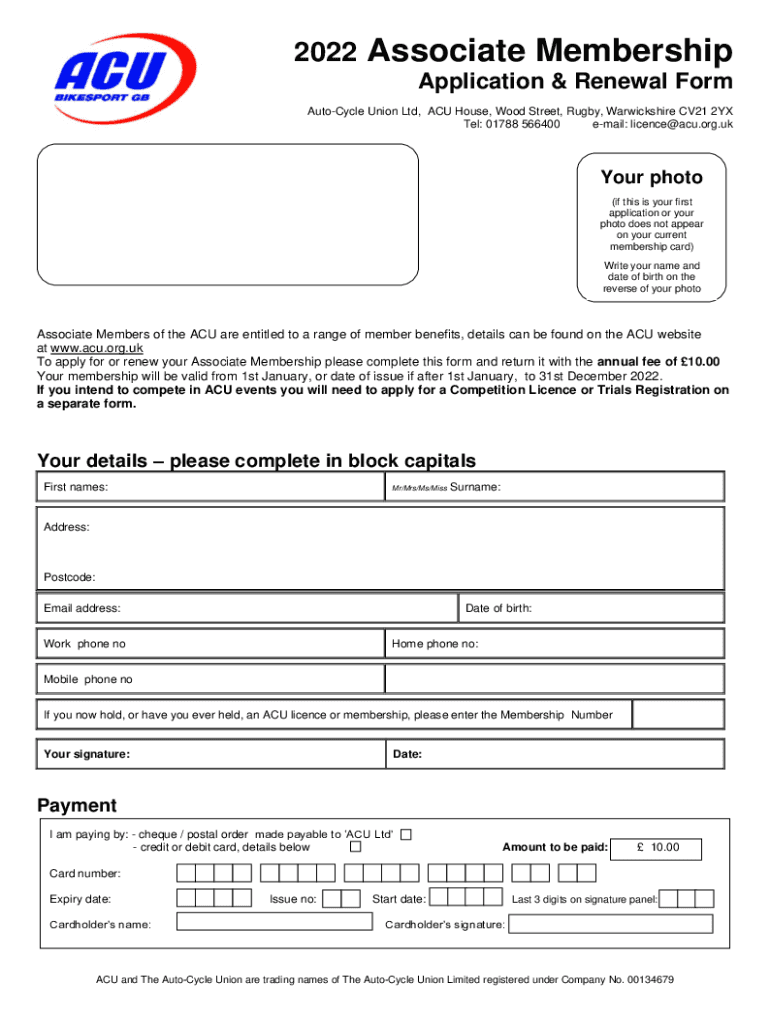 ACU
BIKESPORT GB

2022 Associate Membership
Application & Renewal Form

Auto-Cycle Union Ltd, ACU House, Wood Street, Rugby, Warwickshire CV21 2YX
Tel: 01788 566400 e-mail: licence@acu.org.uk

Your photo
(if this is your first application or your photo does not appear on your current membership card)
Write your name and date of birth on the reverse of your photo

Associate Members of the ACU are entitled to a range of member benefits, details can be found on the ACU website at www.acu.org.uk
To apply for or renew your Associate Membership please complete this form and return it with the annual fee of £10.00
Your membership will be valid from 1st January, or date of issue if after 1st January, to 31st December 2022.
If you intend to compete in ACU events you will need to apply for a Competition Licence or Trials Registration on a separate form.

Your details – please complete in block capitals

First names: Mr/Mrs/Ms/Miss Surname:

Address:

Postcode:

Email address: Date of birth:

Work phone no Home phone no:

Mobile phone no

If you now hold, or have you ever held, an ACU licence or membership, please enter the Membership Number

Your signature: Date:

Payment

I am paying by: - cheque / postal order made payable to 'ACU Ltd'
- credit or debit card, details below
Amount to be paid: £ 10.00

Card number:

Expiry date: Issue no: Start date: Last 3 digits on signature panel:

Cardholder's name: Cardholder's signature:

ACU and The Auto-Cycle Union are trading names of The Auto-Cycle Union Limited registered under Company No. 00134679